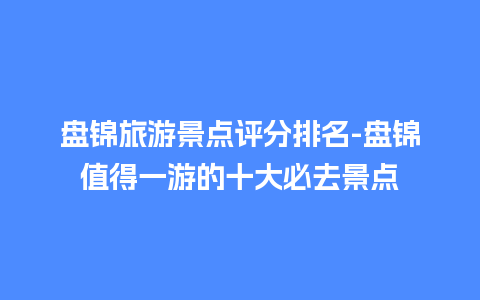 盘锦旅游景点评分排名-盘锦值得一游的十大必去景点